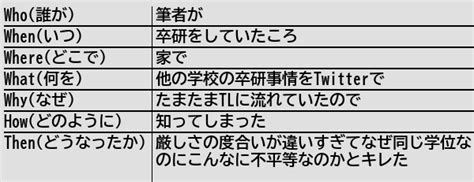 | Who(誰が) | 筆者が |
|---|---|
| When(いつ) | 卒研をしていたころ |
| Where(どこで) | 家で |
| What(何を) | 他の学校の卒研事情をTwitterで |
| Why(なぜ) | たまたまTLに流れていたので |
| How(どのように) | 知ってしまった |
| Then(どうなったか) | 厳しさの度合いが違いすぎてなぜ同じ学位なのにこんなに不平等なのかとキレた |